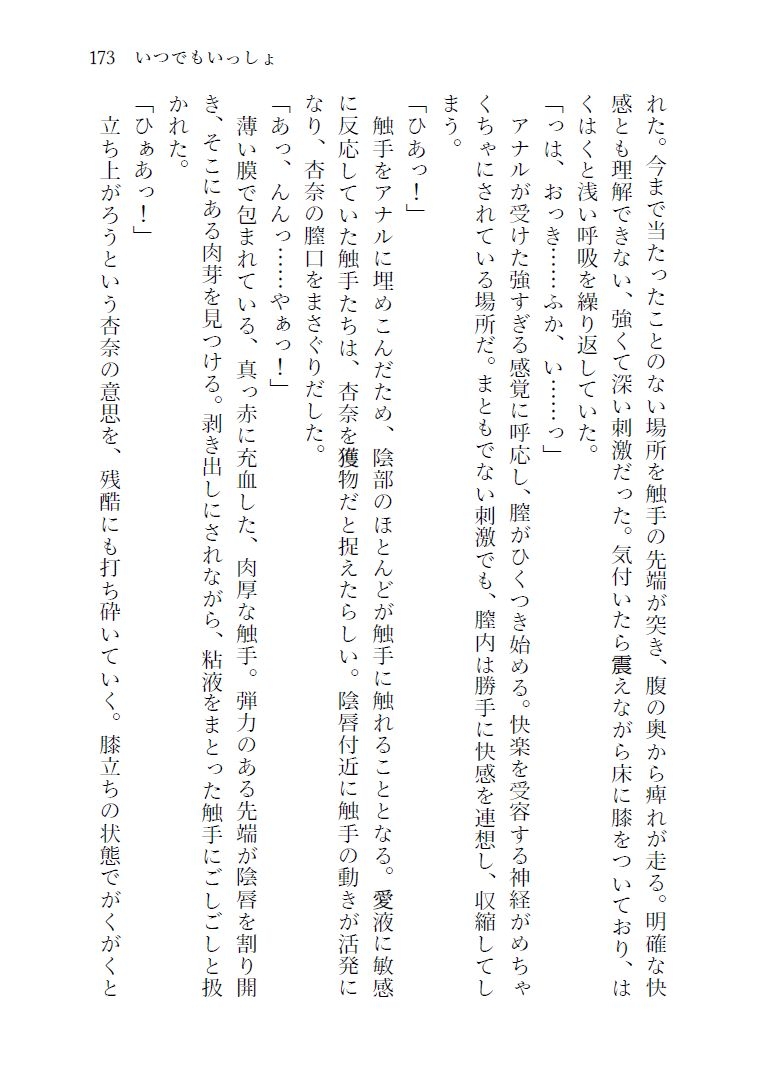 173　いつでもいっしょ

れた。今まで当たったことのない場所を触手の先端が突き、腹の奥から痺れが走る。明確な快感とも理解できない、強くて深い刺激だった。気付いたら震えながら床に膝をついており、はくはくと浅い呼吸を繰り返していた。

「っは、おっき……ふか、い……っ」

アナルが受けた強すぎる感覚に呼応し、膣がひくつき始める。快楽を受容する神経がめちゃくちゃにされている場所だ。まともでない刺激でも、膣内は勝手に快感を連想し、収縮してしまう。

「ひあっ！」

触手をアナルに埋めこんだため、陰部のほとんどが触手に触れることとなる。愛液に敏感に反応していた触手たちは、杏奈を獲物だと捉えたらしい。陰唇付近に触手の動きが活発になり、杏奈の膣口をまさぐりだした。

「あっ、んんっ……やぁっ！」

薄い膜で包まれている、真っ赤に充血した、肉厚な触手。弾力のある先端が陰唇を割り開き、そこにある肉芽を見つける。剥き出しにされながら、粘液をまとった触手にごしごしと扱かれた。

「ひぁあっ！」

立ち上がろうという杏奈の意思を、残酷にも打ち砕いていく。膝立ちの状態でがくがくと